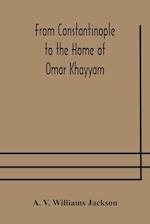 From Constantinople to the Home of Omar Khayyam

A. V. Williams Jackson